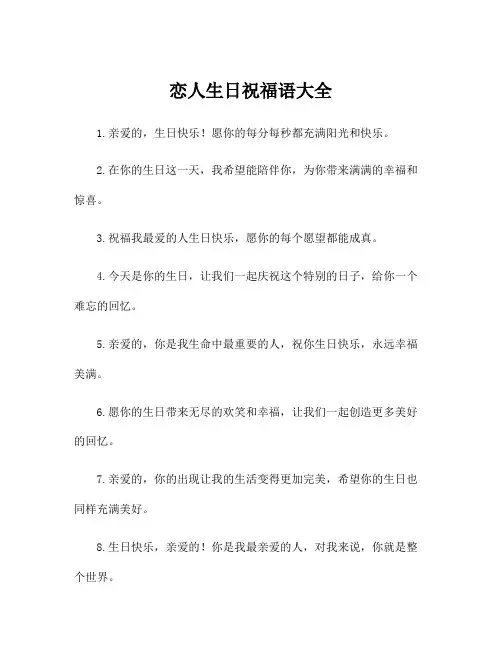 恋人生日祝福语大全

1.亲爱的，生日快乐！愿你的每分每秒都充满阳光和快乐。

2.在你的生日这一天，我希望能陪伴你，为你带来满满的幸福和惊喜。

3.祝福我最爱的人生日快乐，愿你的每个愿望都能成真。

4.今天是你的生日，让我们一起庆祝这个特别的日子，给你一个难忘的回忆。

5.亲爱的，你是我生命中最重要的人，祝你生日快乐，永远幸福美满。

6.愿你的生日带来无尽的欢笑和幸福，让我们一起创造更多美好的回忆。

7.亲爱的，你的出现让我的生活变得更加完美，希望你的生日也同样充满美好。

8.生日快乐，亲爱的！你是我最亲爱的人，对我来说，你就是整个世界。